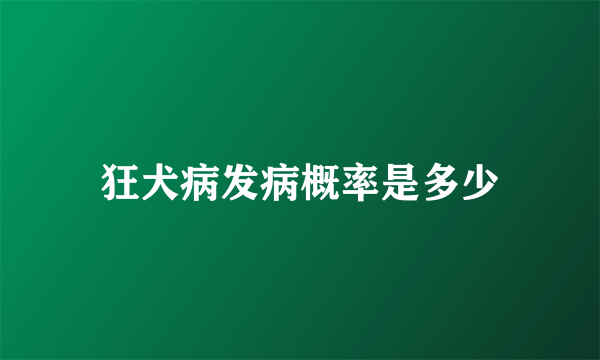 狂犬病发病概率是多少